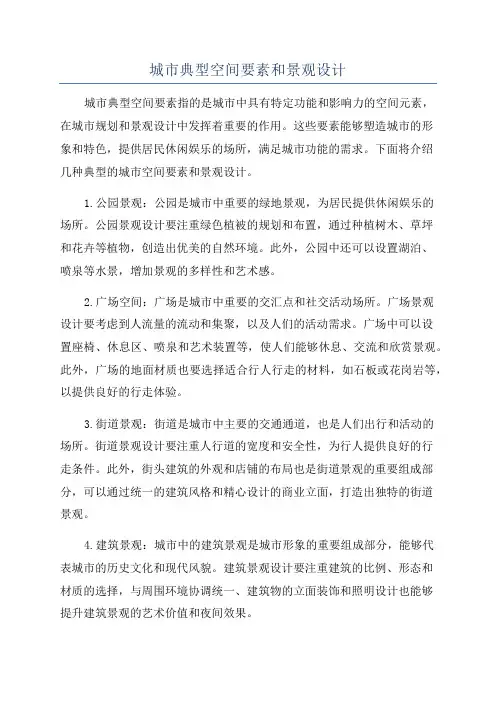 城市典型空间要素和景观设计

城市典型空间要素指的是城市中具有特定功能和影响力的空间元素，在城市规划和景观设计中发挥着重要的作用。这些要素能够塑造城市的形象和特色，提供居民休闲娱乐的场所，满足城市功能的需求。下面将介绍几种典型的城市空间要素和景观设计。

1.公园景观：公园是城市中重要的绿地景观，为居民提供休闲娱乐的场所。公园景观设计要注重绿色植被的规划和布置，通过种植树木、草坪和花卉等植物，创造出优美的自然环境。此外，公园中还可以设置湖泊、喷泉等水景，增加景观的多样性和艺术感。

2.广场空间：广场是城市中重要的交汇点和社交活动场所。广场景观设计要考虑到人流量的流动和集聚，以及人们的活动需求。广场中可以设置座椅、休息区、喷泉和艺术装置等，使人们能够休息、交流和欣赏景观。此外，广场的地面材质也要选择适合行人行走的材料，如石板或花岗岩等，以提供良好的行走体验。

3.街道景观：街道是城市中主要的交通通道，也是人们出行和活动的场所。街道景观设计要注重人行道的宽度和安全性，为行人提供良好的行走条件。此外，街头建筑的外观和店铺的布局也是街道景观的重要组成部分，可以通过统一的建筑风格和精心设计的商业立面，打造出独特的街道景观。

4.建筑景观：城市中的建筑景观是城市形象的重要组成部分，能够代表城市的历史文化和现代风貌。建筑景观设计要注重建筑的比例、形态和材质的选择，与周围环境协调统一、建筑物的立面装饰和照明设计也能够提升建筑景观的艺术价值和夜间效果。